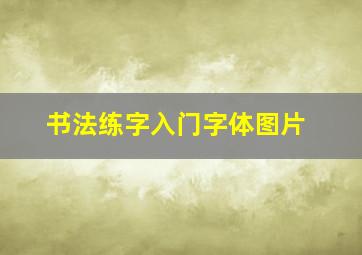 书法练字入门字体图片